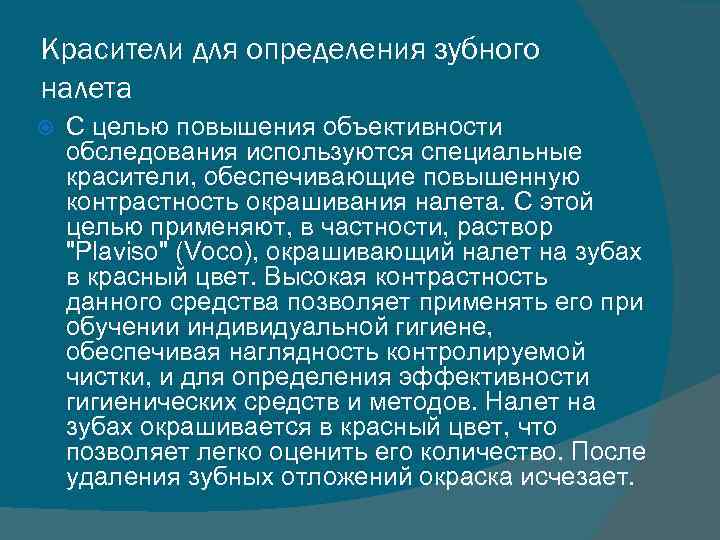 Красители для определения зубного налета

С целью повышения объективности обследования используются специальные красители, обеспечивающие повышенную контрастность окрашивания налета. С этой целью применяют, в частности, раствор "Plaviso" (Voco), окрашивающий налет на зубах в красный цвет. Высокая контрастность данного средства позволяет применять его при обучении индивидуальной гигиене, обеспечивая наглядность контролируемой чистки, и для определения эффективности гигиенических средств и методов. Налет на зубах окрашивается в красный цвет, что позволяет легко оценить его количество. После удаления зубных отложений окраска исчезает.